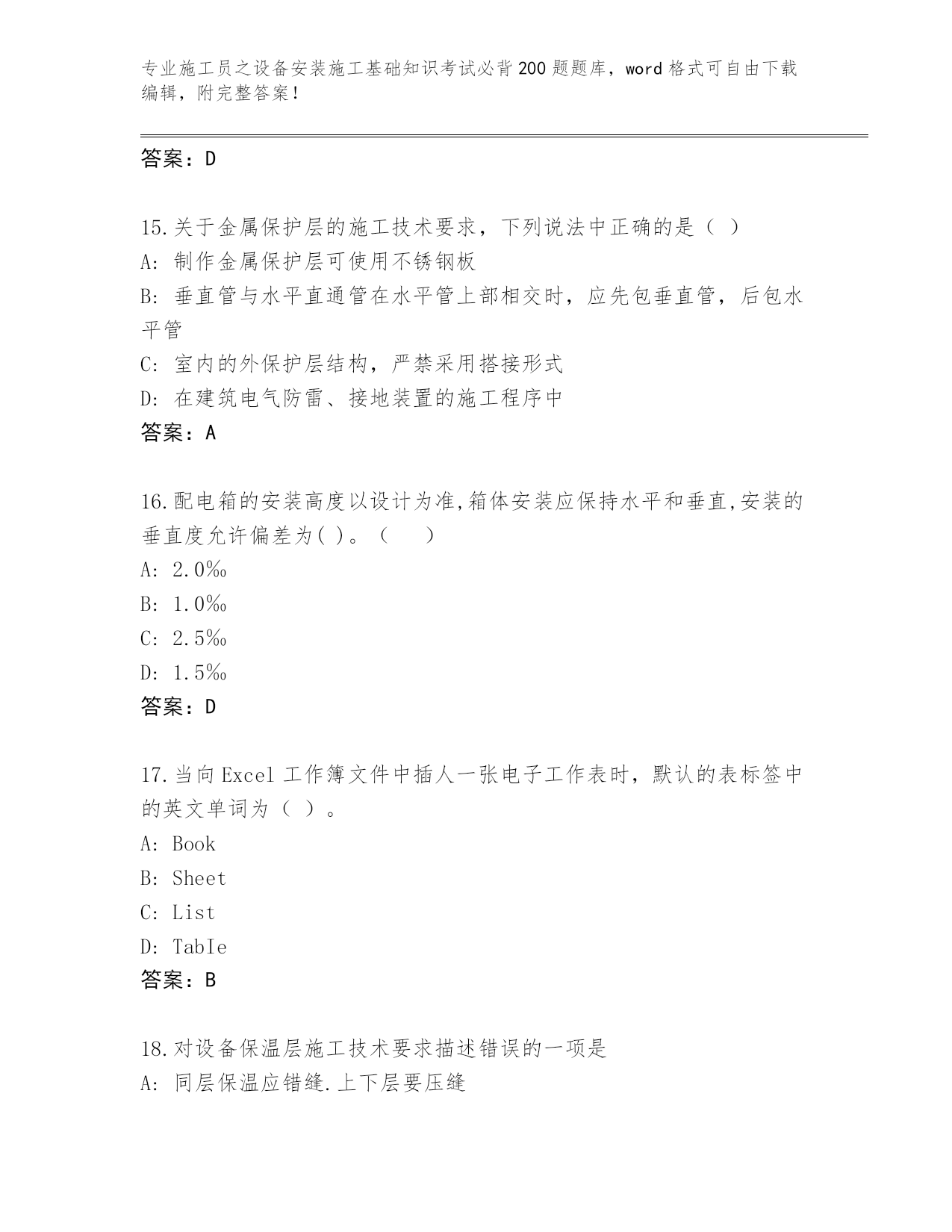 专业施工员之设备安装施工基础知识考试必背200题题库，word格式可自由下载编辑，附完整答案！

答案：D

15.关于金属保护层的施工技术要求，下列说法中正确的是（ ）
A: 制作金属保护层可使用不锈钢板
B: 垂直管与水平直通管在水平管上部相交时，应先包垂直管，后包水平管
C: 室内的外保护层结构，严禁采用搭接形式
D: 在建筑电气防雷、接地装置的施工程序中
答案：A

16.配电箱的安装高度以设计为准,箱体安装应保持水平和垂直,安装的垂直度允许偏差为( )。（　　）
A: 2.0‰
B: 1.0‰
C: 2.5‰
D: 1.5‰
答案：D

17.当向Excel工作簿文件中插人一张电子工作表时，默认的表标签中的英文单词为（ ）。
A: Book
B: Sheet
C: List
D: TabIe
答案：B

18.对设备保温层施工技术要求描述错误的一项是
A: 同层保温应错缝.上下层要压缝